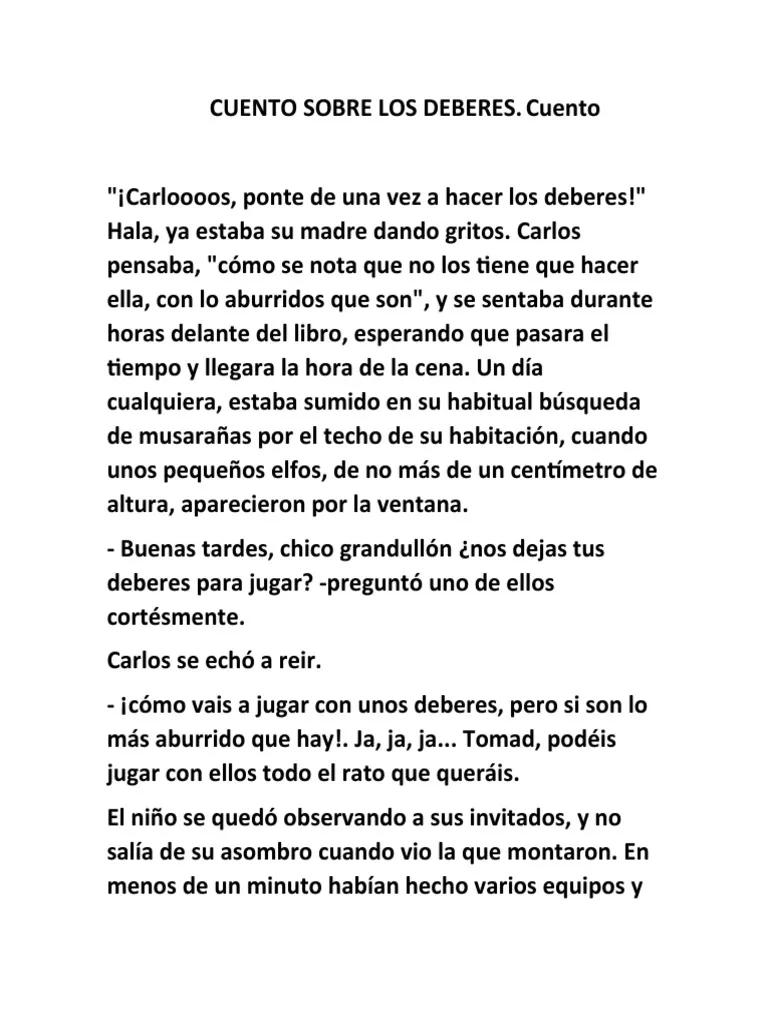 CUENTO SOBRE LOS DEBERES. Cuento

"¡Carloooos, ponte de una vez a hacer los deberes!" Hala, ya estaba su madre dando gritos. Carlos pensaba, "cómo se nota que no los tiene que hacer ella, con lo aburridos que son", y se sentaba durante horas delante del libro, esperando que pasara el tiempo y llegara la hora de la cena. Un día cualquiera, estaba sumido en su habitual búsqueda de musarañas por el techo de su habitación, cuando unos pequeños elfos, de no más de un centímetro de altura, aparecieron por la ventana.

- Buenas tardes, chico grandullón ¿nos dejas tus deberes para jugar? -preguntó uno de ellos cortésmente.

Carlos se echó a reir.

- ¡cómo vais a jugar con unos deberes, pero si son lo más aburrido que hay!. Ja, ja, ja... Tomad, podéis jugar con ellos todo el rato que queráis.

El niño se quedó observando a sus invitados, y no salía de su asombro cuando vio la que montaron. En menos de un minuto habían hecho varios equipos y